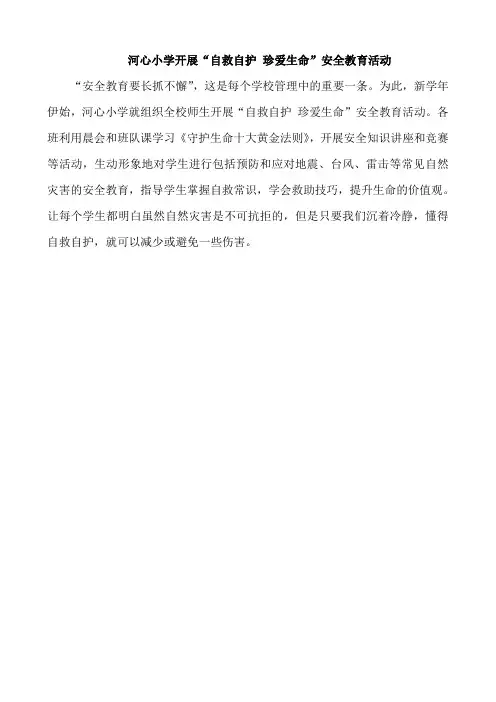 河心小学开展“自救自护 珍爱生命”安全教育活动

“安全教育要长抓不懈”，这是每个学校管理中的重要一条。为此，新学年伊始，河心小学就组织全校师生开展“自救自护 珍爱生命”安全教育活动。各班利用晨会和班队课学习《守护生命十大黄金法则》，开展安全知识讲座和竞赛等活动，生动形象地对学生进行包括预防和应对地震、台风、雷击等常见自然灾害的安全教育，指导学生掌握自救常识，学会救助技巧，提升生命的价值观。让每个学生都明白虽然自然灾害是不可抗拒的，但是只要我们沉着冷静，懂得自救自护，就可以减少或避免一些伤害。